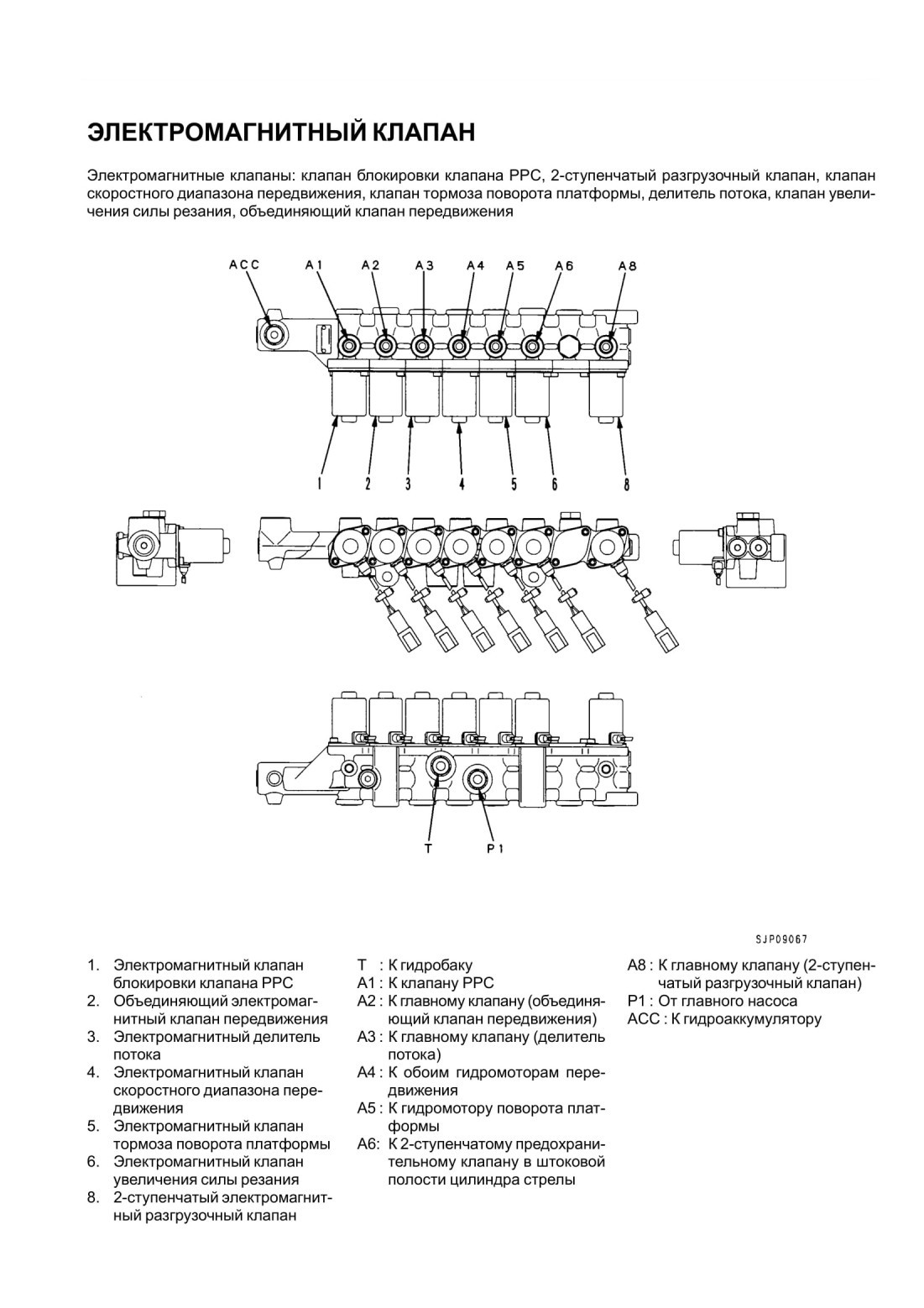 ЭЛЕКТРОМАГНИТНЫЙ КЛАПАН

Электромагнитные клапаны: клапан блокировки клапана PPC, 2-ступенчатый разгрузочный клапан, клапан скоростного диапазона передвижения, клапан тормоза поворота платформы, делитель потока, клапан увеличения силы резания, объединяющий клапан передвижения

ACC A1 A2 A3 A4 A5 A6 A8

1 2 3 4 5 6 8

T P1

SJP09067

1. Электромагнитный клапан блокировки клапана PPC
2. Объединяющий электромагнитный клапан передвижения
3. Электромагнитный делитель потока
4. Электромагнитный клапан скоростного диапазона передвижения
5. Электромагнитный клапан тормоза поворота платформы
6. Электромагнитный клапан увеличения силы резания
8. 2-ступенчатый электромагнитный разгрузочный клапан

T : К гидробаку
A1 : К клапану PPC
A2 : К главному клапану (объединяющий клапан передвижения)
A3 : К главному клапану (делитель потока)
A4 : К обоим гидромоторам передвижения
A5 : К гидромотору поворота платформы
A6: К 2-ступенчатому предохранительному клапану в штоковой полости цилиндра стрелы

A8 : К главному клапану (2-ступенчатый разгрузочный клапан)
P1 : От главного насоса
ACC : К гидроаккумулятору